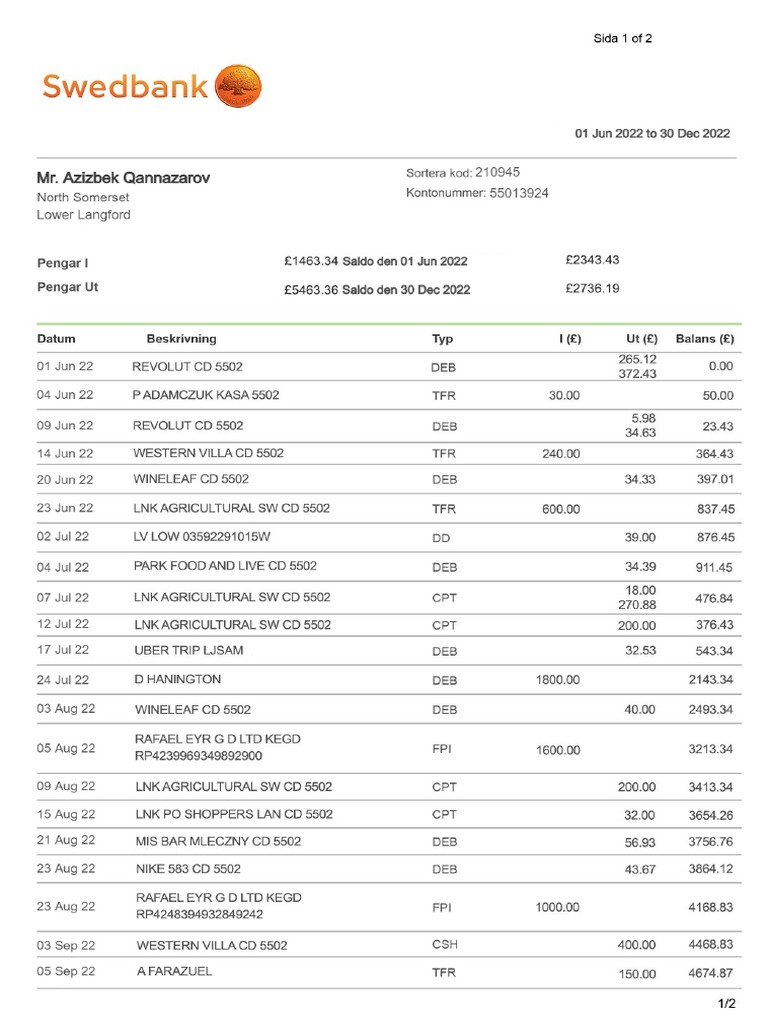 Sida 1 of 2

Swedbank

01 Jun 2022 to 30 Dec 2022

Mr. Azizbek Qannazarov
North Somerset
Lower Langford

Sortera kod: 210945
Kontonummer: 55013924

Pengar I £1463.34 Saldo den 01 Jun 2022 £2343.43
Pengar Ut £5463.36 Saldo den 30 Dec 2022 £2736.19

| Datum | Beskrivning | Typ | I (£) | Ut (£) | Balans (£) |
|---|---|---|---|---|---|
| 01 Jun 22 | REVOLUT CD 5502 | DEB | | 265.12 372.43 | 0.00 |
| 04 Jun 22 | P ADAMCZUK KASA 5502 | TFR | 30.00 | | 50.00 |
| 09 Jun 22 | REVOLUT CD 5502 | DEB | | 5.98 34.63 | 23.43 |
| 14 Jun 22 | WESTERN VILLA CD 5502 | TFR | 240.00 | | 364.43 |
| 20 Jun 22 | WINELEAF CD 5502 | DEB | | 34.33 | 397.01 |
| 23 Jun 22 | LNK AGRICULTURAL SW CD 5502 | TFR | 600.00 | | 837.45 |
| 02 Jul 22 | LV LOW 03592291015W | DD | | 39.00 | 876.45 |
| 04 Jul 22 | PARK FOOD AND LIVE CD 5502 | DEB | | 34.39 | 911.45 |
| 07 Jul 22 | LNK AGRICULTURAL SW CD 5502 | CPT | | 18.00 270.88 | 476.84 |
| 12 Jul 22 | LNK AGRICULTURAL SW CD 5502 | CPT | | 200.00 | 376.43 |
| 17 Jul 22 | UBER TRIP LJSAM | DEB | | 32.53 | 543.34 |
| 24 Jul 22 | D HANINGTON | DEB | 1800.00 | | 2143.34 |
| 03 Aug 22 | WINELEAF CD 5502 | DEB | | 40.00 | 2493.34 |
| 05 Aug 22 | RAFAEL EYR G D LTD KEGD RP4239969349892900 | FPI | 1600.00 | | 3213.34 |
| 09 Aug 22 | LNK AGRICULTURAL SW CD 5502 | CPT | | 200.00 | 3413.34 |
| 15 Aug 22 | LNK PO SHOPPERS LAN CD 5502 | CPT | | 32.00 | 3654.26 |
| 21 Aug 22 | MIS BAR MLECZNY CD 5502 | DEB | | 56.93 | 3756.76 |
| 23 Aug 22 | NIKE 583 CD 5502 | DEB | | 43.67 | 3864.12 |
| 23 Aug 22 | RAFAEL EYR G D LTD KEGD RP4248394932849242 | FPI | 1000.00 | | 4168.83 |
| 03 Sep 22 | WESTERN VILLA CD 5502 | CSH | | 400.00 | 4468.83 |
| 05 Sep 22 | A FARAZUEL | TFR | | 150.00 | 4674.87 |

1/2